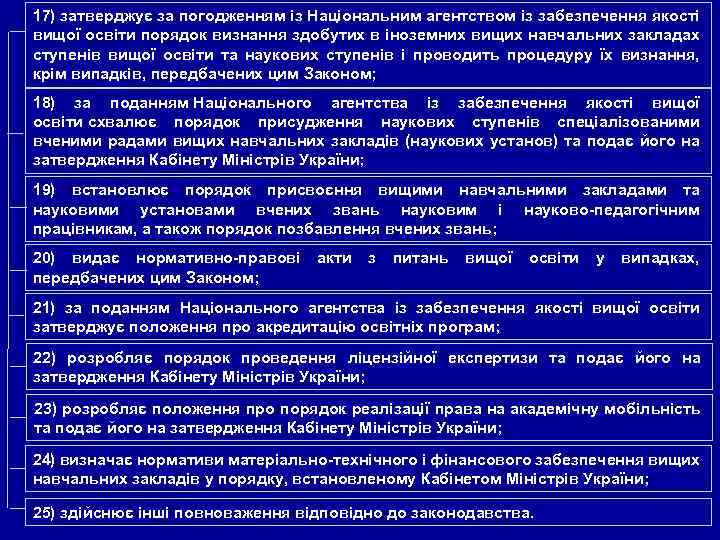 17) затверджує за погодженням із Національним агентством із забезпечення якості вищої освіти порядок визнання здобутих в іноземних вищих навчальних закладах ступенів вищої освіти та наукових ступенів і проводить процедуру їх визнання, крім випадків, передбачених цим Законом;

18) за поданням Національного агентства із забезпечення якості вищої освіти схвалює порядок присудження наукових ступенів спеціалізованими вченими радами вищих навчальних закладів (наукових установ) та подає його на затвердження Кабінету Міністрів України;

19) встановлює порядок присвоєння вищими навчальними закладами та науковими установами вчених звань науковим і науково-педагогічним працівникам, а також порядок позбавлення вчених звань;

20) видає нормативно-правові акти з питань вищої освіти у випадках, передбачених цим Законом;

21) за поданням Національного агентства із забезпечення якості вищої освіти затверджує положення про акредитацію освітніх програм;

22) розробляє порядок проведення ліцензійної експертизи та подає його на затвердження Кабінету Міністрів України;

23) розробляє положення про порядок реалізації права на академічну мобільність та подає його на затвердження Кабінету Міністрів України;

24) визначає нормативи матеріально-технічного і фінансового забезпечення вищих навчальних закладів у порядку, встановленому Кабінетом Міністрів України;

25) здійснює інші повноваження відповідно до законодавства.